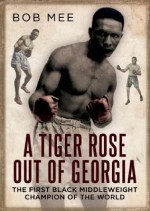 BOB MEE

A TIGER ROSE OUT OF GEORGIA

THE FIRST BLACK MIDDLEWEIGHT CHAMPION OF THE WORLD